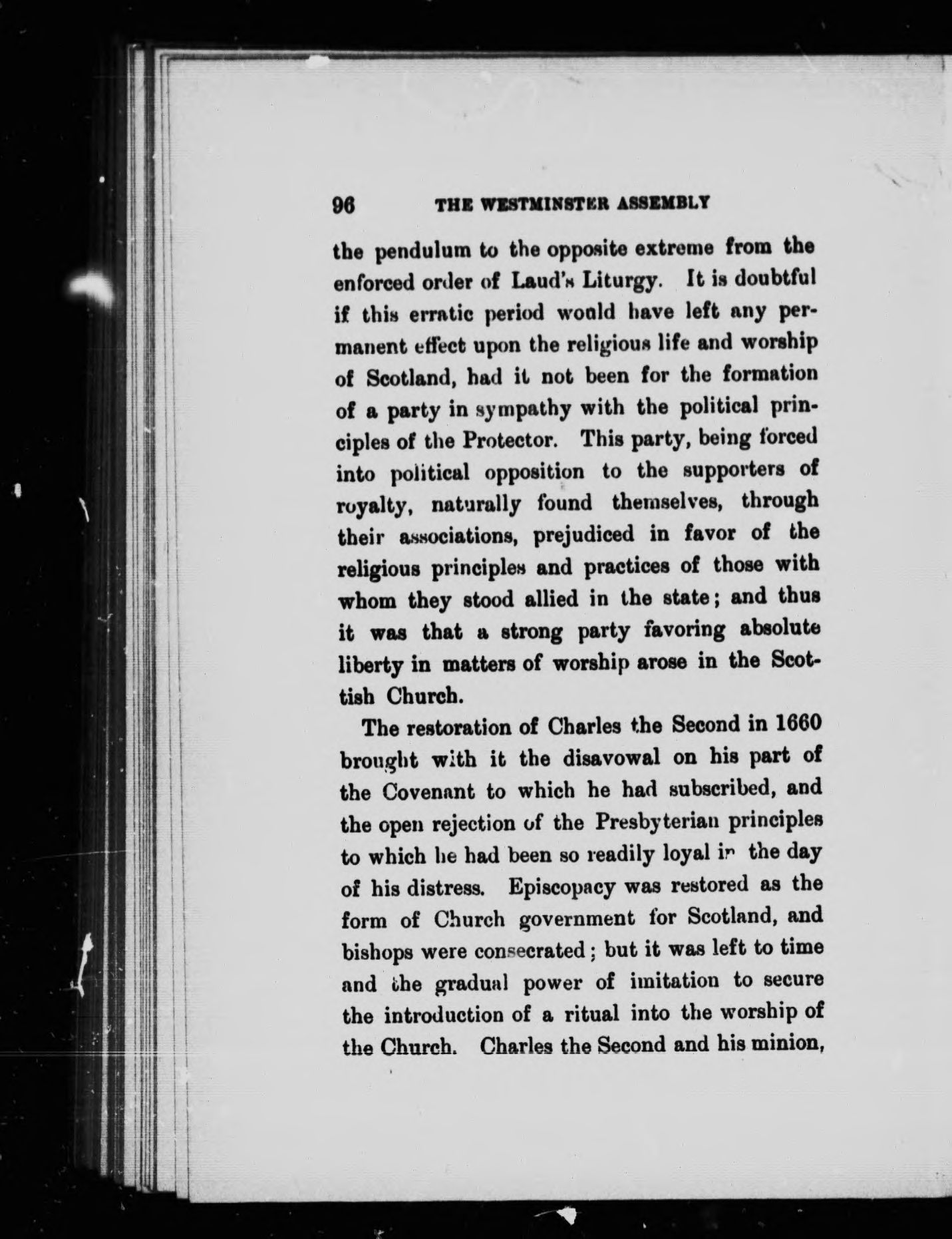 96 THE WESTMINSTER ASSEMBLY

the pendulum to the opposite extreme from the enforced order of Laud's Liturgy. It is doubtful if this erratic period would have left any permanent effect upon the religious life and worship of Scotland, had it not been for the formation of a party in sympathy with the political principles of the Protector. This party, being forced into political opposition to the supporters of royalty, naturally found themselves, through their associations, prejudiced in favor of the religious principles and practices of those with whom they stood allied in the state; and thus it was that a strong party favoring absolute liberty in matters of worship arose in the Scottish Church.

The restoration of Charles the Second in 1660 brought with it the disavowal on his part of the Covenant to which he had subscribed, and the open rejection of the Presbyterian principles to which he had been so readily loyal in the day of his distress. Episcopacy was restored as the form of Church government for Scotland, and bishops were consecrated; but it was left to time and the gradual power of imitation to secure the introduction of a ritual into the worship of the Church. Charles the Second and his minion,